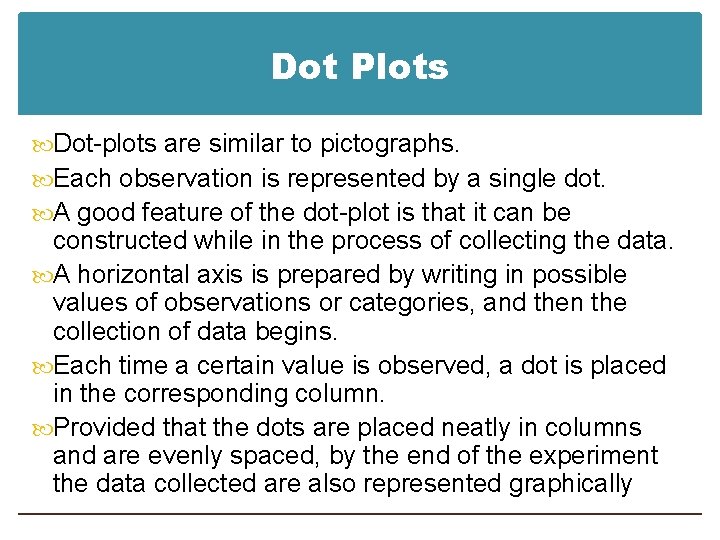 Dot Plots

Dot-plots are similar to pictographs.

Each observation is represented by a single dot.

A good feature of the dot-plot is that it can be constructed while in the process of collecting the data.

A horizontal axis is prepared by writing in possible values of observations or categories, and then the collection of data begins.

Each time a certain value is observed, a dot is placed in the corresponding column.

Provided that the dots are placed neatly in columns and are evenly spaced, by the end of the experiment the data collected are also represented graphically